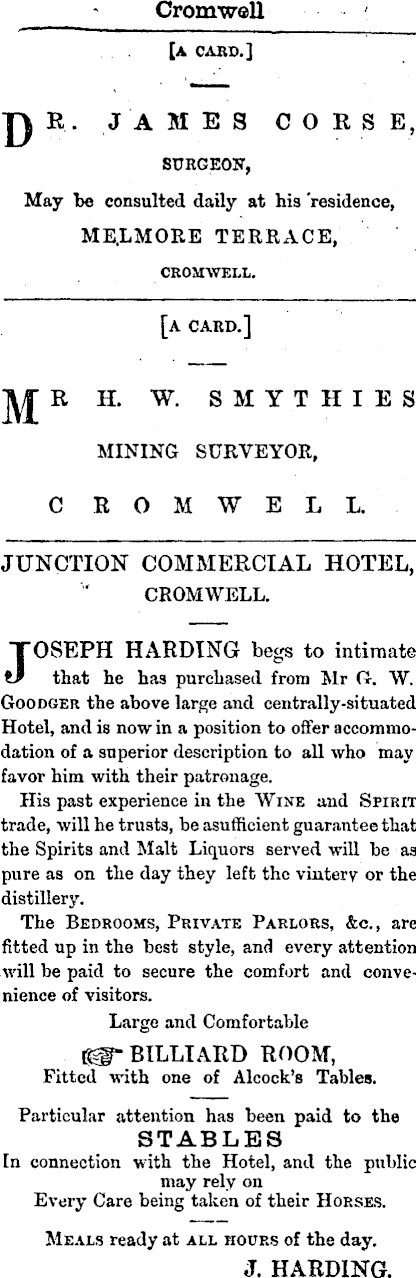 Cromwell

[A CARD.]

DR. JAMES CORSE,

SURGEON,

May be consulted daily at his residence,

MELMORE TERRACE,

CROMWELL.

[A CARD.]

MR H. W. SMYTHIES

MINING SURVEYOR,

CROMWELL.

JUNCTION COMMERCIAL HOTEL,

CROMWELL.

JOSEPH HARDING begs to intimate that he has purchased from Mr G. W. GOODGER the above large and centrally-situated Hotel, and is now in a position to offer accommodation of a superior description to all who may favor him with their patronage.

His past experience in the WINE and SPIRIT trade, will he trusts, be asufficient guarantee that the Spirits and Malt Liquors served will be as pure as on the day they left the vintery or the distillery.

The BEDROOMS, PRIVATE PARLORS, &c., are fitted up in the best style, and every attention will be paid to secure the comfort and convenience of visitors.

Large and Comfortable

BILLIARD ROOM,

Fitted with one of Alcock's Tables.

Particular attention has been paid to the

STABLES

In connection with the Hotel, and the public may rely on

Every Care being taken of their HORSES.

MEALS ready at ALL HOURS of the day.

J. HARDING.